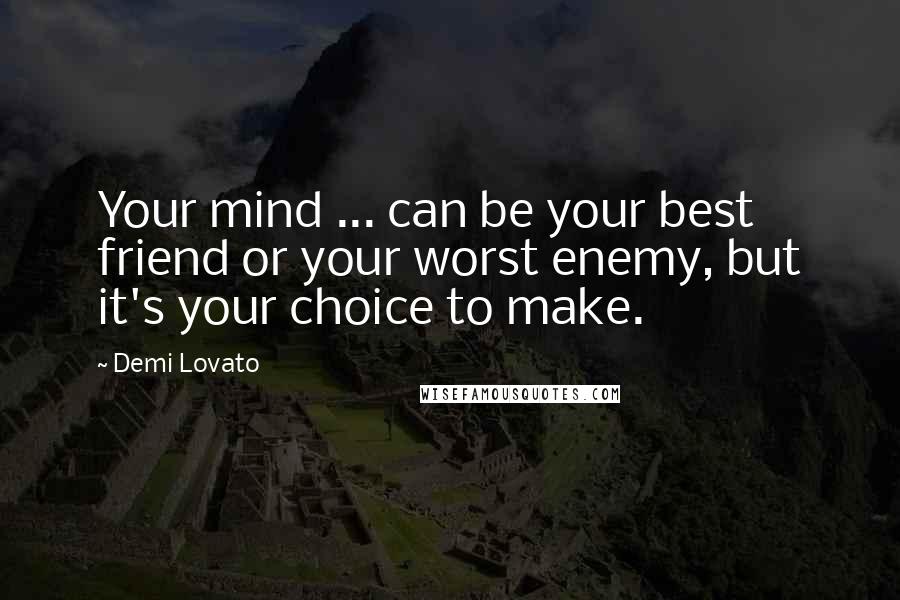 Your mind ... can be your best friend or your worst enemy, but it's your choice to make.

~ Demi Lovato

WISEFAMOUSQUOTES.COM